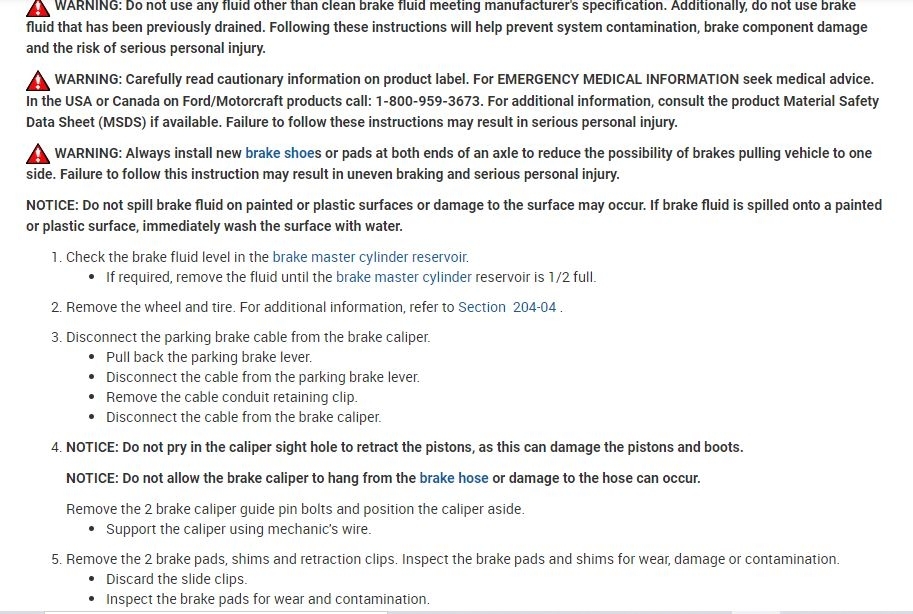 WARNING: Do not use any fluid other than clean brake fluid meeting manufacturer's specification. Additionally, do not use brake fluid that has been previously drained. Following these instructions will help prevent system contamination, brake component damage and the risk of serious personal injury.

WARNING: Carefully read cautionary information on product label. For EMERGENCY MEDICAL INFORMATION seek medical advice. In the USA or Canada on Ford/Motorcraft products call: 1-800-959-3673. For additional information, consult the product Material Safety Data Sheet (MSDS) if available. Failure to follow these instructions may result in serious personal injury.

WARNING: Always install new brake shoes or pads at both ends of an axle to reduce the possibility of brakes pulling vehicle to one side. Failure to follow this instruction may result in uneven braking and serious personal injury.

NOTICE: Do not spill brake fluid on painted or plastic surfaces or damage to the surface may occur. If brake fluid is spilled onto a painted or plastic surface, immediately wash the surface with water.

1. Check the brake fluid level in the brake master cylinder reservoir.
• If required, remove the fluid until the brake master cylinder reservoir is 1/2 full.

2. Remove the wheel and tire. For additional information, refer to Section 204-04 .

3. Disconnect the parking brake cable from the brake caliper.
• Pull back the parking brake lever.
• Disconnect the cable from the parking brake lever.
• Remove the cable conduit retaining clip.
• Disconnect the cable from the brake caliper.

4. NOTICE: Do not pry in the caliper sight hole to retract the pistons, as this can damage the pistons and boots.

NOTICE: Do not allow the brake caliper to hang from the brake hose or damage to the hose can occur.

Remove the 2 brake caliper guide pin bolts and position the caliper aside.
• Support the caliper using mechanic's wire.

5. Remove the 2 brake pads, shims and retraction clips. Inspect the brake pads and shims for wear, damage or contamination.
• Discard the slide clips.
• Inspect the brake pads for wear and contamination.